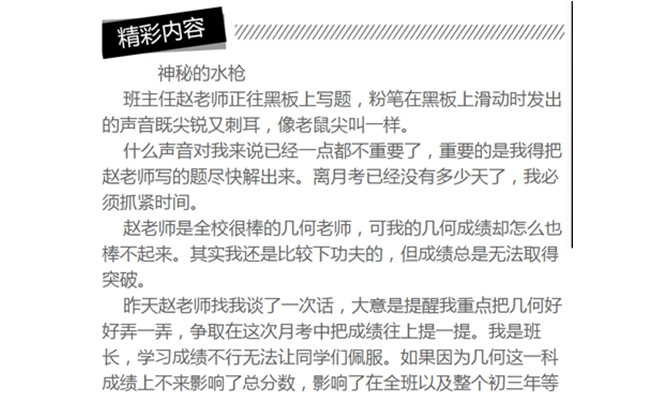 精彩内容

神秘的水枪

班主任赵老师正往黑板上写题，粉笔在黑板上滑动时发出的声音既尖锐又刺耳，像老鼠尖叫一样。

什么声音对我来说已经一点都不重要了，重要的是我得把赵老师写的题尽快解出来。离月考已经没有多少天了，我必须抓紧时间。

赵老师是全校很棒的几何老师，可我的几何成绩却怎么也棒不起来。其实我还是比较下功夫的，但成绩总是无法取得突破。

昨天赵老师找我谈了一次话，大意是提醒我重点把几何好好弄一弄，争取在这次月考中把成绩往上提一提。我是班长，学习成绩不行无法让同学们佩服。如果因为几何这一科成绩上不来影响了总分数，影响了在全班以及整个初三年等